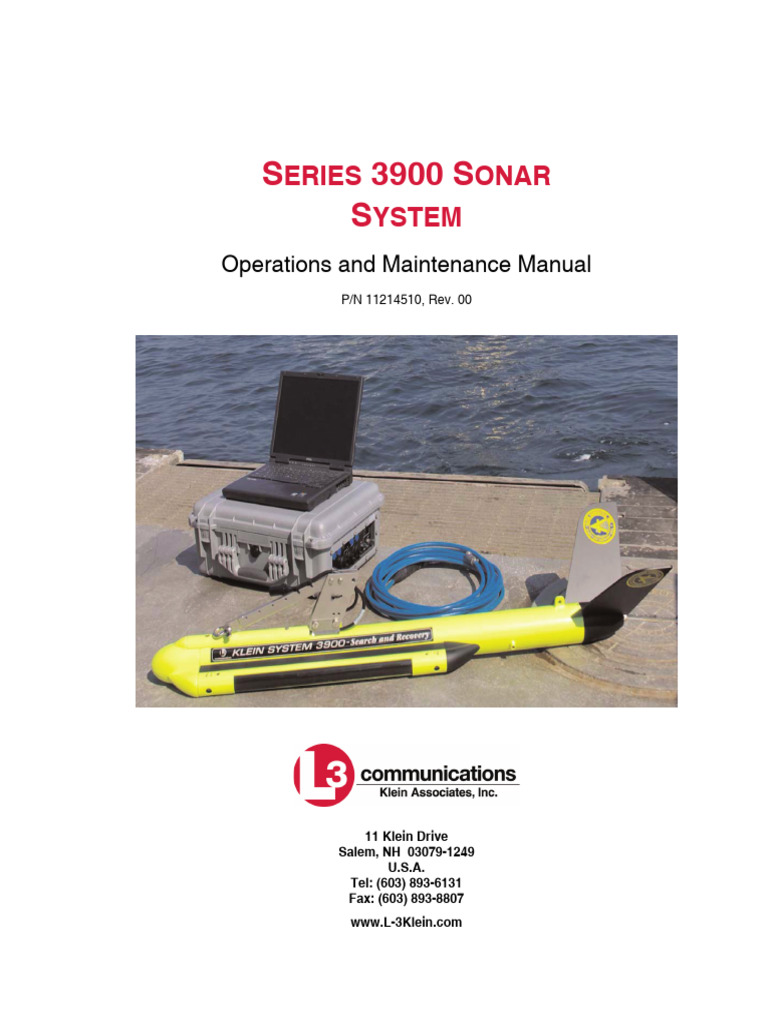 SERIES 3900 SONAR SYSTEM

Operations and Maintenance Manual

P/N 11214510, Rev. 00

KLEIN SYSTEM 3900 - Search and Recovery

L3 communications
Klein Associates, Inc.

11 Klein Drive
Salem, NH 03079-1249
U.S.A.
Tel: (603) 893-6131
Fax: (603) 893-8807

www.L-3Klein.com